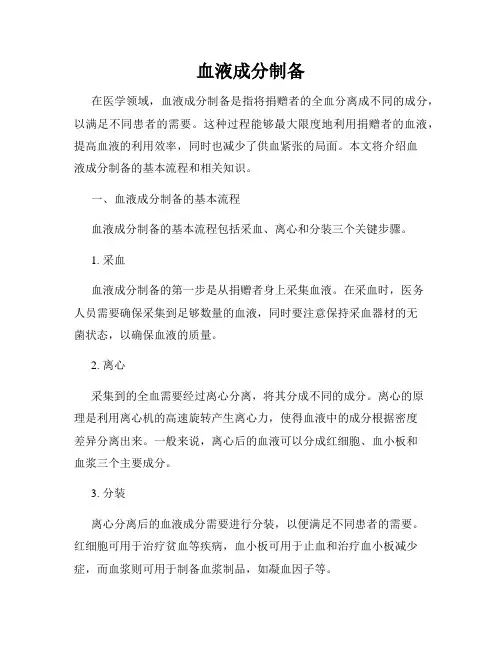 血液成分制备

在医学领域，血液成分制备是指将捐赠者的全血分离成不同的成分，以满足不同患者的需要。这种过程能够最大限度地利用捐赠者的血液，提高血液的利用效率，同时也减少了供血紧张的局面。本文将介绍血液成分制备的基本流程和相关知识。

一、血液成分制备的基本流程

血液成分制备的基本流程包括采血、离心和分装三个关键步骤。

1. 采血

血液成分制备的第一步是从捐赠者身上采集血液。在采血时，医务人员需要确保采集到足够数量的血液，同时要注意保持采血器材的无菌状态，以确保血液的质量。

2. 离心

采集到的全血需要经过离心分离，将其分成不同的成分。离心的原理是利用离心机的高速旋转产生离心力，使得血液中的成分根据密度差异分离出来。一般来说，离心后的血液可以分成红细胞、血小板和血浆三个主要成分。

3. 分装

离心分离后的血液成分需要进行分装，以便满足不同患者的需要。红细胞可用于治疗贫血等疾病，血小板可用于止血和治疗血小板减少症，而血浆则可用于制备血浆制品，如凝血因子等。